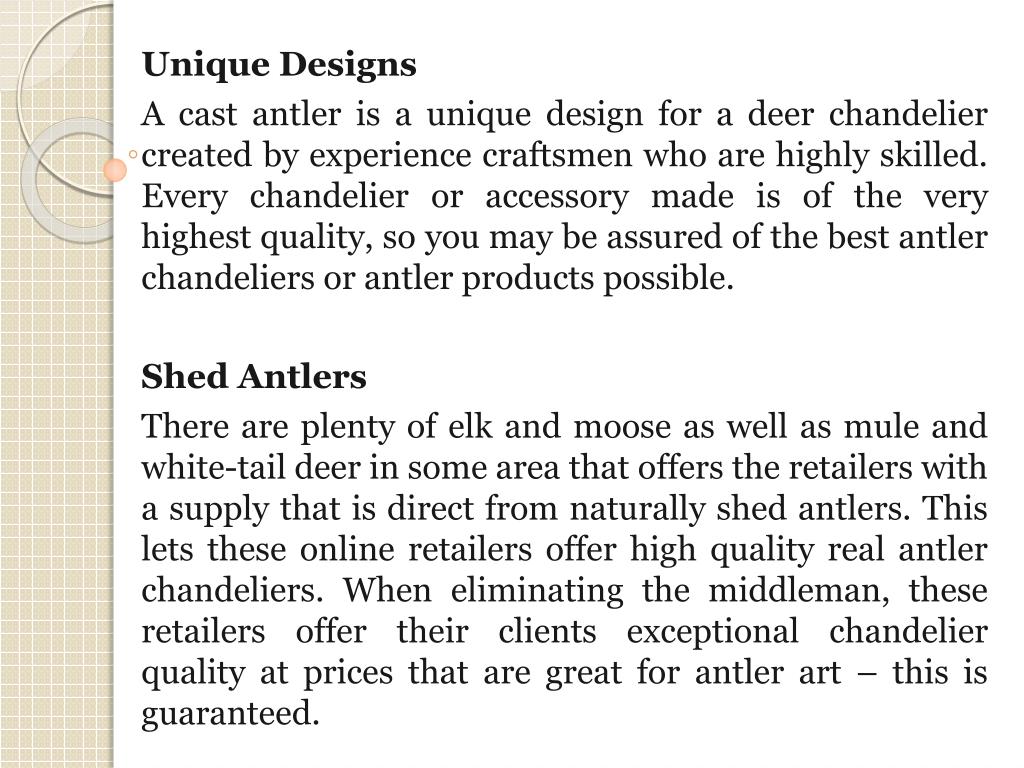 Unique Designs

A cast antler is a unique design for a deer chandelier created by experience craftsmen who are highly skilled. Every chandelier or accessory made is of the very highest quality, so you may be assured of the best antler chandeliers or antler products possible.

Shed Antlers

There are plenty of elk and moose as well as mule and white-tail deer in some area that offers the retailers with a supply that is direct from naturally shed antlers. This lets these online retailers offer high quality real antler chandeliers. When eliminating the middleman, these retailers offer their clients exceptional chandelier quality at prices that are great for antler art – this is guaranteed.